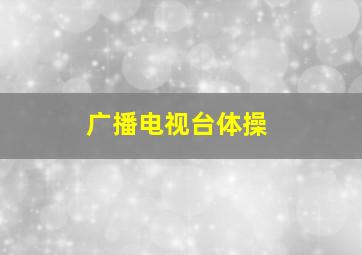 广播电视台体操